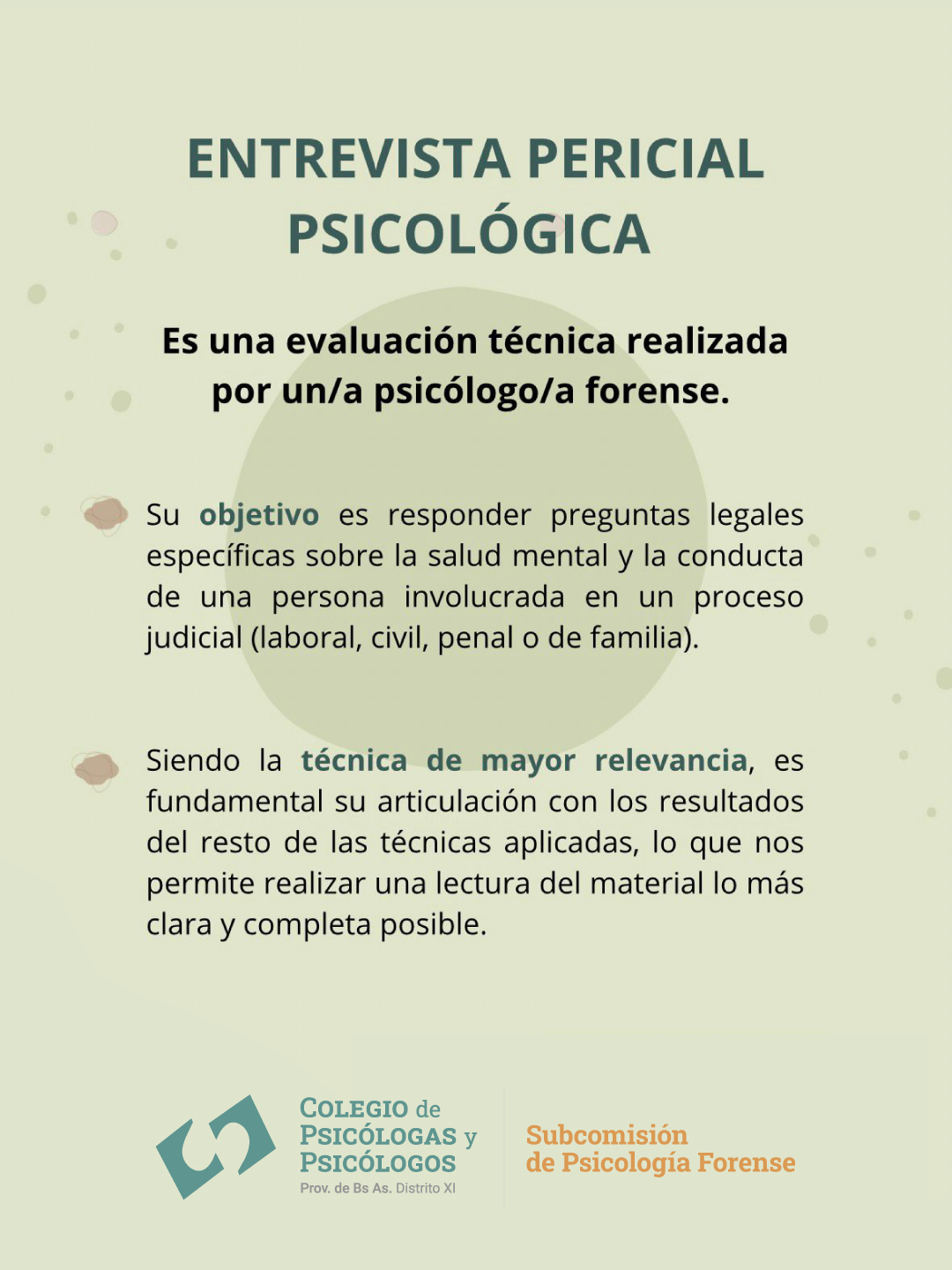 ENTREVISTA PERICIAL PSICOLÓGICA

Es una evaluación técnica realizada por un/a psicólogo/a forense.

Su objetivo es responder preguntas legales específicas sobre la salud mental y la conducta de una persona involucrada en un proceso judicial (laboral, civil, penal o de familia).

Siendo la técnica de mayor relevancia, es fundamental su articulación con los resultados del resto de las técnicas aplicadas, lo que nos permite realizar una lectura del material lo más clara y completa posible.

COLEGIO de
PSICÓLOGAS y
PSICÓLOGOS
Prov. de Bs As. Distrito XI

Subcomisión
de Psicología Forense